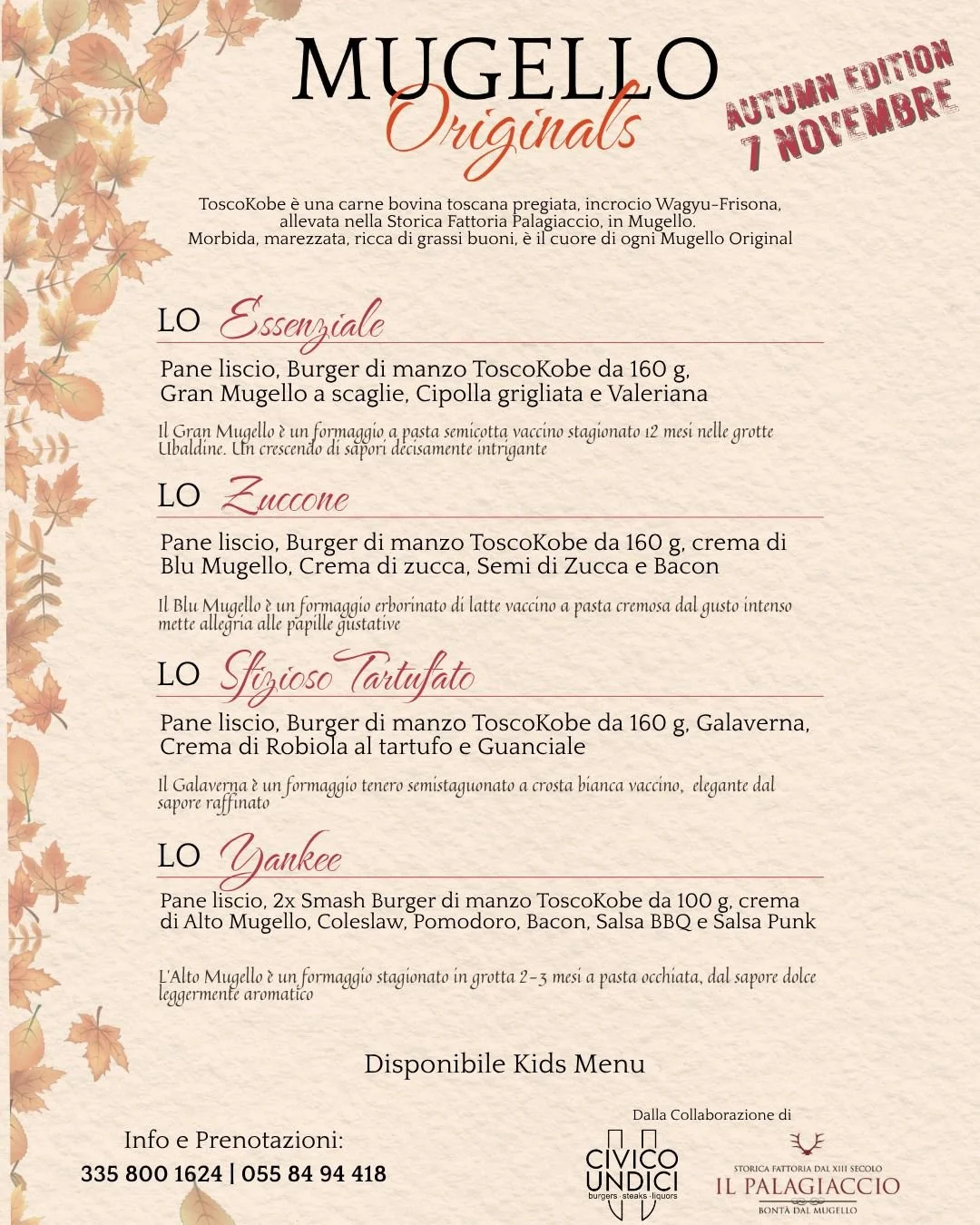 MUGELLO
Originals

AUTUMN EDITION
7 NOVEMBRE

ToscoKobe è una carne bovina toscana pregiata, incrocio Wagyu-Frisona, allevata nella Storica Fattoria Palagiaccio, in Mugello. Morbida, marezzata, ricca di grassi buoni, è il cuore di ogni Mugello Original

LO Essenziale

Pane liscio, Burger di manzo ToscoKobe da 160 g, Gran Mugello a scaglie, Cipolla grigliata e Valeriana

Il Gran Mugello è un formaggio a pasta semicotta vaccino stagionato 12 mesi nelle grotte Ubaldine. Un crescendo di sapori decisamente intrigante

LO Zuccone

Pane liscio, Burger di manzo ToscoKobe da 160 g, crema di Blu Mugello, Crema di zucca, Semi di Zucca e Bacon

Il Blu Mugello è un formaggio erborinato di latte vaccino a pasta cremosa dal gusto intenso mette allegria alle papille gustative

LO Sfizioso Tartufato

Pane liscio, Burger di manzo ToscoKobe da 160 g, Galaverna, Crema di Robiola al tartufo e Guanciale

Il Galaverna è un formaggio tenero semistaguonato a crosta bianca vaccino, elegante dal sapore raffinato

LO Yankee

Pane liscio, 2x Smash Burger di manzo ToscoKobe da 100 g, crema di Alto Mugello, Coleslaw, Pomodoro, Bacon, Salsa BBQ e Salsa Punk

L'Alto Mugello è un formaggio stagionato in grotta 2-3 mesi a pasta occhiata, dal sapore dolce leggermente aromatico

Disponibile Kids Menu

Info e Prenotazioni:
335 800 1624 | 055 84 94 418

Dalla Collaborazione di

CIVICO UNDICI
burgers · steaks · liquors

STORICA FATTORIA DAL XIII SECOLO
IL PALAGIACCIO
BONTÀ DAL MUGELLO